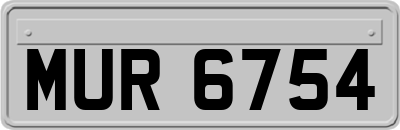 MUR 6754